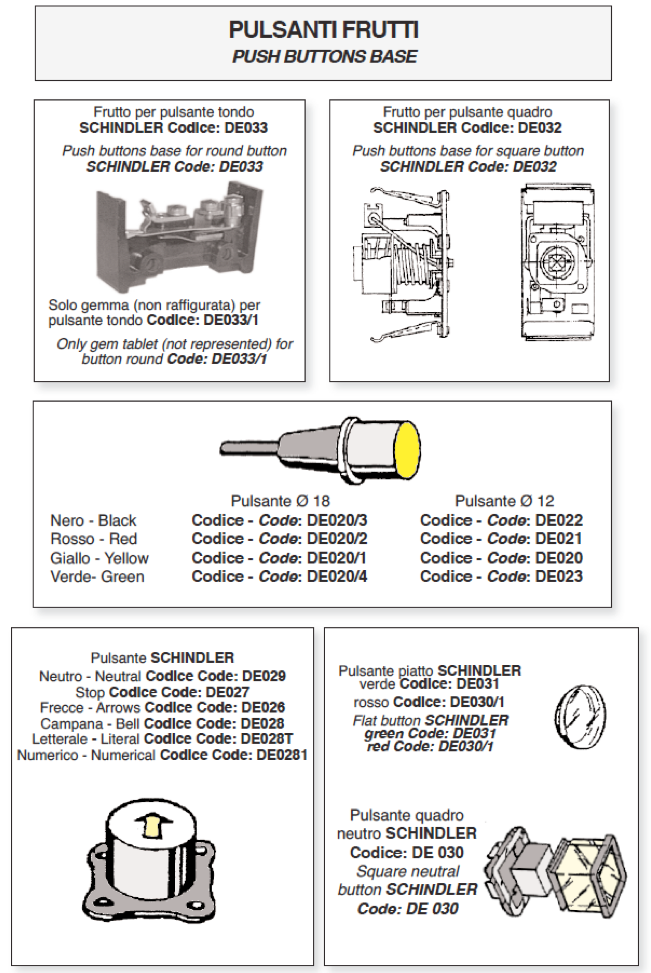 PULSANTI FRUTTI
PUSH BUTTONS BASE

Frutto per pulsante tondo
SCHINDLER Codice: DE033
Push buttons base for round button
SCHINDLER Code: DE033

Solo gemma (non raffigurata) per pulsante tondo Codice: DE033/1
Only gem tablet (not represented) for button round Code: DE033/1

Frutto per pulsante quadro
SCHINDLER Codice: DE032
Push buttons base for square button
SCHINDLER Code: DE032

| | Pulsante Ø 18 | Pulsante Ø 12 |
|---|---|---|
| Nero - Black | Codice - Code: DE020/3 | Codice - Code: DE022 |
| Rosso - Red | Codice - Code: DE020/2 | Codice - Code: DE021 |
| Giallo - Yellow | Codice - Code: DE020/1 | Codice - Code: DE020 |
| Verde- Green | Codice - Code: DE020/4 | Codice - Code: DE023 |

Pulsante SCHINDLER
Neutro - Neutral Codice Code: DE029
Stop Codice Code: DE027
Frecce - Arrows Codice Code: DE026
Campana - Bell Codice Code: DE028
Letterale - Literal Codice Code: DE028T
Numerico - Numerical Codice Code: DE0281

Pulsante piatto SCHINDLER verde Codice: DE031
rosso Codice: DE030/1
Flat button SCHINDLER
green Code: DE031
red Code: DE030/1

Pulsante quadro neutro SCHINDLER
Codice: DE 030
Square neutral button SCHINDLER
Code: DE 030